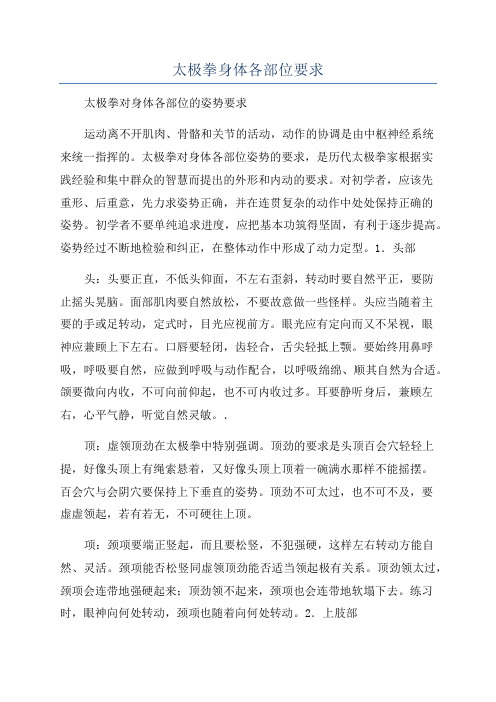 太极拳身体各部位要求

太极拳对身体各部位的姿势要求

运动离不开肌肉、骨骼和关节的活动，动作的协调是由中枢神经系统来统一指挥的。太极拳对身体各部位姿势的要求，是历代太极拳家根据实践经验和集中群众的智慧而提出的外形和内动的要求。对初学者，应该先重形、后重意，先力求姿势正确，并在连贯复杂的动作中处处保持正确的姿势。初学者不要单纯追求进度，应把基本功筑得坚固，有利于逐步提高。姿势经过不断地检验和纠正，在整体动作中形成了动力定型。1．头部

头：头要正直，不低头仰面，不左右歪斜，转动时要自然平正，要防止摇头晃脑。面部肌肉要自然放松，不要故意做一些怪样。头应当随着主要的手或足转动，定式时，目光应视前方。眼光应有定向而又不呆视，眼神应兼顾上下左右。口唇要轻闭，齿轻合，舌尖轻抵上颚。要始终用鼻呼吸，呼吸要自然，应做到呼吸与动作配合，以呼吸绵绵、顺其自然为合适。颌要微向内收，不可向前仰起，也不可内收过多。耳要静听身后，兼顾左右，心平气静，听觉自然灵敏。.

顶：虚领顶劲在太极拳中特别强调。顶劲的要求是头顶百会穴轻轻上提，好像头顶上有绳索悬着，又好像头顶上顶着一碗满水那样不能摇摆。百会穴与会阴穴要保持上下垂直的姿势。顶劲不可太过，也不可不及，要虚虚领起，若有若无，不可硬往上顶。

项：颈项要端正竖起，而且要松竖，不犯强硬，这样左右转动方能自然、灵活。颈项能否松竖同虚领顶劲能否适当领起极有关系。顶劲领太过，颈项会连带地强硬起来；顶劲领不起来，颈项也会连带地软塌下去。练习时，眼神向何处转动，颈项也随着向何处转动。2．上肢部